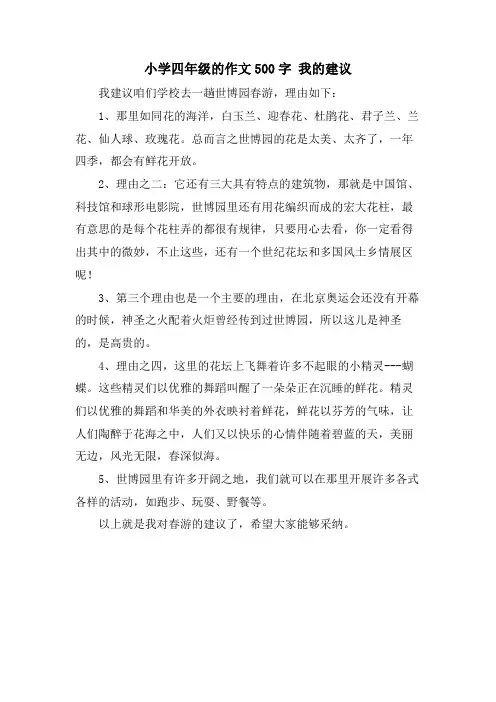 小学四年级的作文500字 我的建议

我建议咱们学校去一趟世博园春游，理由如下：

1、那里如同花的海洋，白玉兰、迎春花、杜鹃花、君子兰、兰花、仙人球、玫瑰花。总而言之世博园的花是太美、太齐了，一年四季，都会有鲜花开放。

2、理由之二：它还有三大具有特点的建筑物，那就是中国馆、科技馆和球形电影院，世博园里还有用花编织而成的宏大花柱，最有意思的是每个花柱弄的都很有规律，只要用心去看，你一定看得出其中的微妙，不止这些，还有一个世纪花坛和多国风土乡情展区呢！

3、第三个理由也是一个主要的理由，在北京奥运会还没有开幕的时候，神圣之火配着火炬曾经传到过世博园，所以这儿是神圣的，是高贵的。

4、理由之四，这里的花坛上飞舞着许多不起眼的小精灵---蝴蝶。这些精灵们以优雅的舞蹈叫醒了一朵朵正在沉睡的鲜花。精灵们以优雅的舞蹈和华美的外衣映衬着鲜花，鲜花以芬芳的气味，让人们陶醉于花海之中，人们又以快乐的心情伴随着碧蓝的天，美丽无边，风光无限，春深似海。

5、世博园里有许多开阔之地，我们就可以在那里开展许多各式各样的活动，如跑步、玩耍、野餐等。

以上就是我对春游的建议了，希望大家能够采纳。